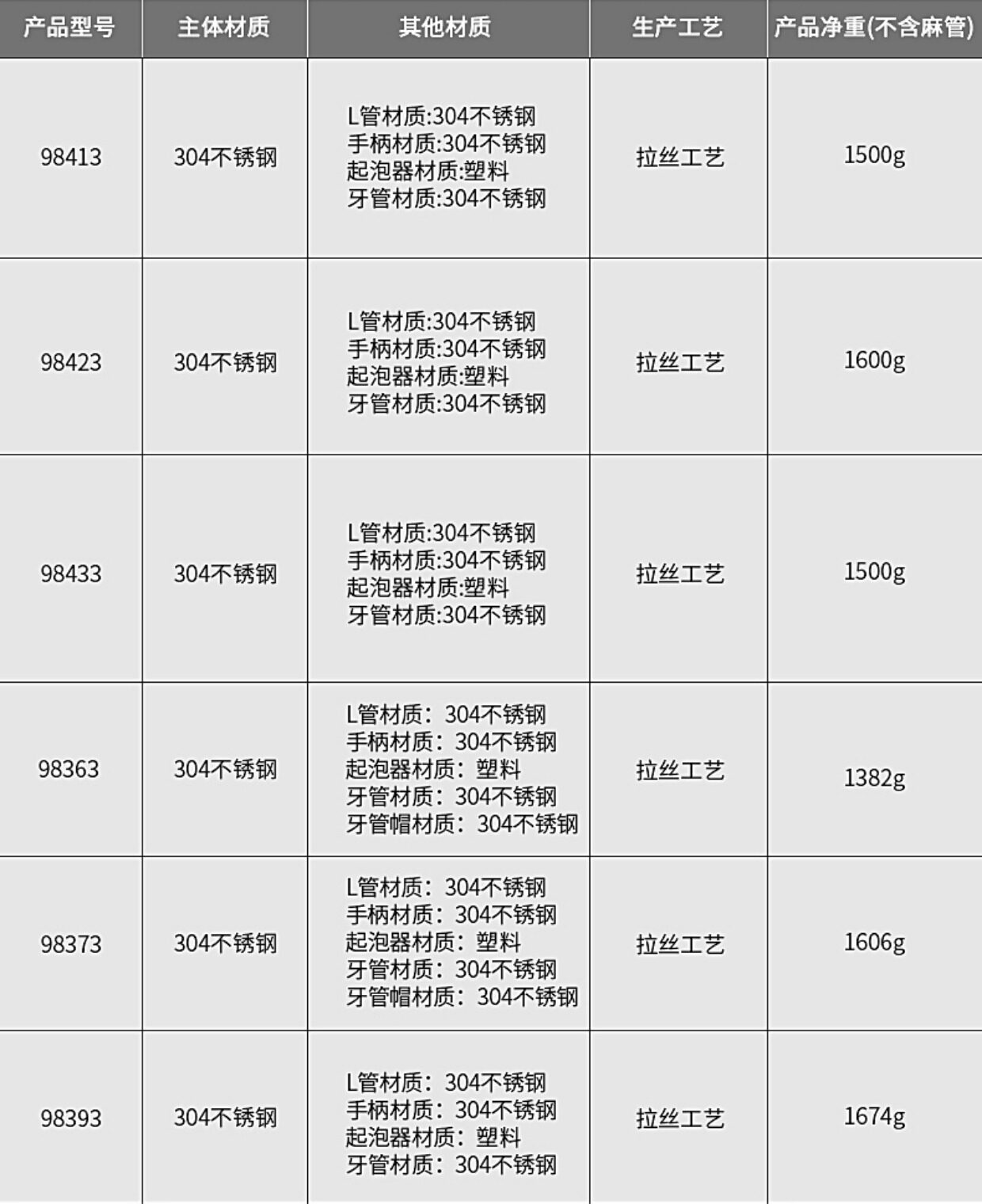 | 产品型号 | 主体材质 | 其他材质 | 生产工艺 | 产品净重(不含麻管) |
|---|---|---|---|---|
| 98413 | 304不锈钢 | L管材质:304不锈钢 手柄材质:304不锈钢 起泡器材质:塑料 牙管材质:304不锈钢 | 拉丝工艺 | 1500g |
| 98423 | 304不锈钢 | L管材质:304不锈钢 手柄材质:304不锈钢 起泡器材质:塑料 牙管材质:304不锈钢 | 拉丝工艺 | 1600g |
| 98433 | 304不锈钢 | L管材质:304不锈钢 手柄材质:304不锈钢 起泡器材质:塑料 牙管材质:304不锈钢 | 拉丝工艺 | 1500g |
| 98363 | 304不锈钢 | L管材质：304不锈钢 手柄材质：304不锈钢 起泡器材质：塑料 牙管材质：304不锈钢 牙管帽材质：304不锈钢 | 拉丝工艺 | 1382g |
| 98373 | 304不锈钢 | L管材质：304不锈钢 手柄材质：304不锈钢 起泡器材质：塑料 牙管材质：304不锈钢 牙管帽材质：304不锈钢 | 拉丝工艺 | 1606g |
| 98393 | 304不锈钢 | L管材质：304不锈钢 手柄材质：304不锈钢 起泡器材质：塑料 牙管材质：304不锈钢 | 拉丝工艺 | 1674g |